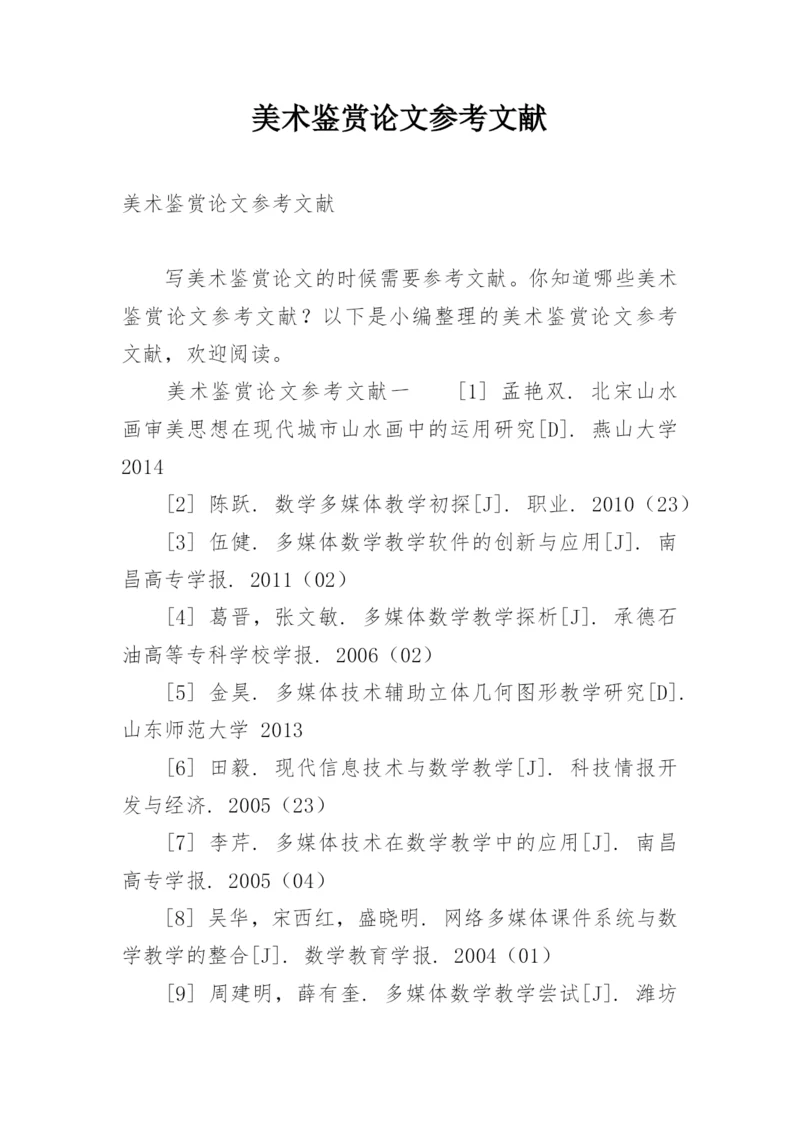 美术鉴赏论文参考文献

美术鉴赏论文参考文献

写美术鉴赏论文的时候需要参考文献。你知道哪些美术鉴赏论文参考文献？以下是小编整理的美术鉴赏论文参考文献，欢迎阅读。

美术鉴赏论文参考文献一 [1] 孟艳双. 北宋山水画审美思想在现代城市山水画中的运用研究[D]. 燕山大学 2014

[2] 陈跃. 数学多媒体教学初探[J]. 职业. 2010（23）

[3] 伍健. 多媒体数学教学软件的创新与应用[J]. 南昌高专学报. 2011（02）

[4] 葛晋，张文敏. 多媒体数学教学探析[J]. 承德石油高等专科学校学报. 2006（02）

[5] 金昊. 多媒体技术辅助立体几何图形教学研究[D]. 山东师范大学 2013

[6] 田毅. 现代信息技术与数学教学[J]. 科技情报开发与经济. 2005（23）

[7] 李芹. 多媒体技术在数学教学中的应用[J]. 南昌高专学报. 2005（04）

[8] 吴华，宋西红，盛晓明. 网络多媒体课件系统与数学教学的整合[J]. 数学教育学报. 2004（01）

[9] 周建明，薛有奎. 多媒体数学教学尝试[J]. 潍坊